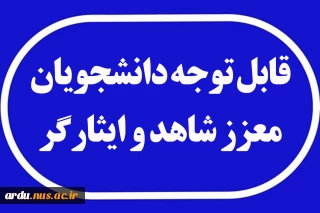 قابل توجه دانشجویان
معزز شاهد و ایثارگر

ardu.nus.ac.ir